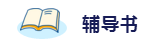 辅导书